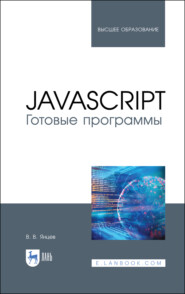 ВЫСШЕЕ ОБРАЗОВАНИЕ

JAVASCRIPT
Готовые программы

В. В. Янцев

ЛАНЬ

E.LANBOOK.COM